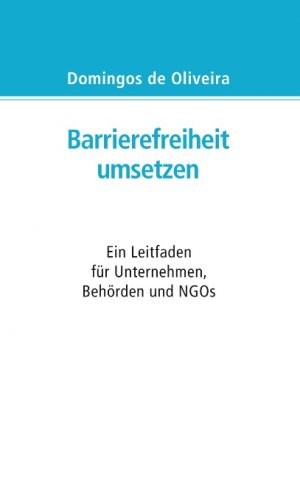 Domingos de Oliveira

Barrierefreiheit umsetzen

Ein Leitfaden
für Unternehmen,
Behörden und NGOs